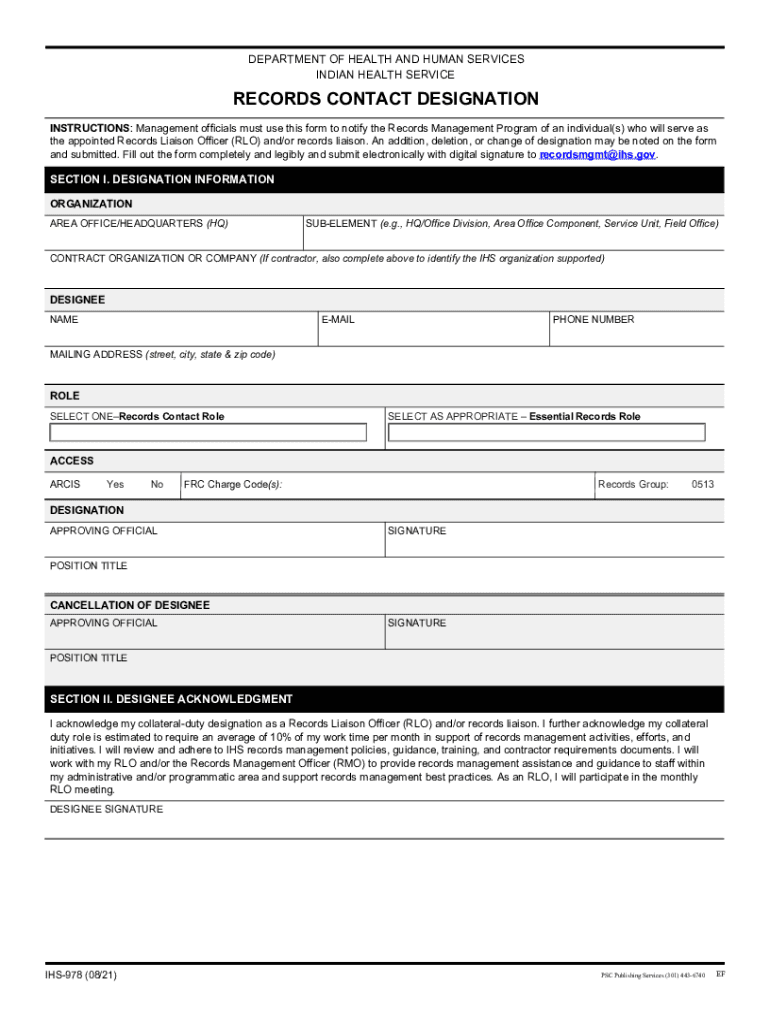 DEPARTMENT OF HEALTH AND HUMAN SERVICES
INDIAN HEALTH SERVICE

RECORDS CONTACT DESIGNATION

INSTRUCTIONS: Management officials must use this form to notify the Records Management Program of an individual(s) who will serve as the appointed Records Liaison Officer (RLO) and/or records liaison. An addition, deletion, or change of designation may be noted on the form and submitted. Fill out the form completely and legibly and submit electronically with digital signature to recordsmgmt@ihs.gov.

SECTION I. DESIGNATION INFORMATION

ORGANIZATION

AREA OFFICE/HEADQUARTERS (HQ)

SUB-ELEMENT (e.g., HQ/Office Division, Area Office Component, Service Unit, Field Office)

CONTRACT ORGANIZATION OR COMPANY (If contractor, also complete above to identify the IHS organization supported)

DESIGNEE

NAME

E-MAIL

PHONE NUMBER

MAILING ADDRESS (street, city, state & zip code)

ROLE

SELECT ONE–Records Contact Role

SELECT AS APPROPRIATE – Essential Records Role

ACCESS

ARCIS Yes No

FRC Charge Code(s):

Records Group: 0513

DESIGNATION

APPROVING OFFICIAL

SIGNATURE

POSITION TITLE

CANCELLATION OF DESIGNEE

APPROVING OFFICIAL

SIGNATURE

POSITION TITLE

SECTION II. DESIGNEE ACKNOWLEDGMENT

I acknowledge my collateral-duty designation as a Records Liaison Officer (RLO) and/or records liaison. I further acknowledge my collateral duty role is estimated to require an average of 10% of my work time per month in support of records management activities, efforts, and initiatives. I will review and adhere to IHS records management policies, guidance, training, and contractor requirements documents. I will work with my RLO and/or the Records Management Officer (RMO) to provide records management assistance and guidance to staff within my administrative and/or programmatic area and support records management best practices. As an RLO, I will participate in the monthly RLO meeting.

DESIGNEE SIGNATURE

IHS-978 (08/21)

PSC Publishing Services (301) 443-6740 EF